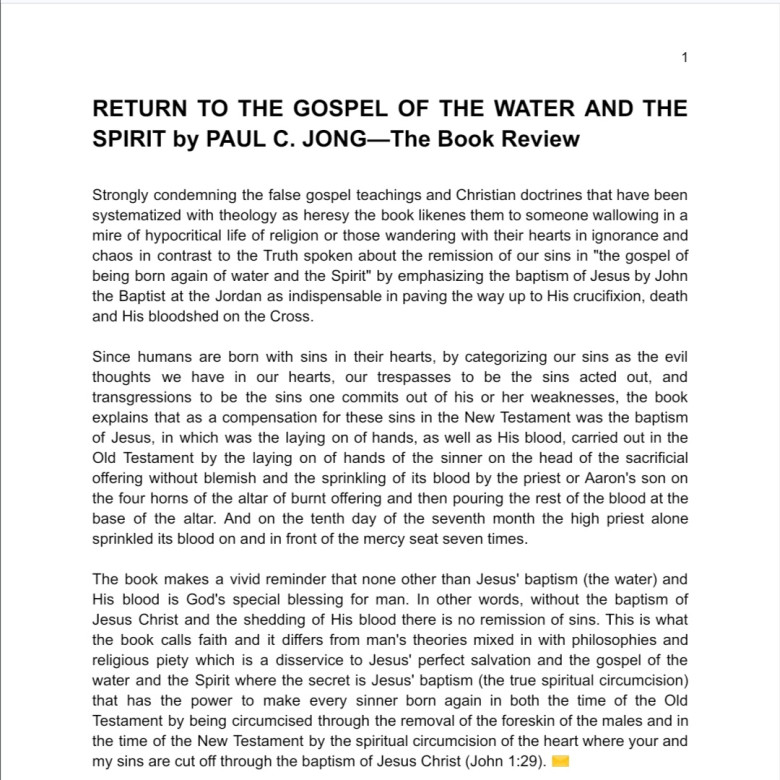 1

RETURN TO THE GOSPEL OF THE WATER AND THE SPIRIT by PAUL C. JONG—The Book Review

Strongly condemning the false gospel teachings and Christian doctrines that have been systematized with theology as heresy the book likenes them to someone wallowing in a mire of hypocritical life of religion or those wandering with their hearts in ignorance and chaos in contrast to the Truth spoken about the remission of our sins in "the gospel of being born again of water and the Spirit" by emphasizing the baptism of Jesus by John the Baptist at the Jordan as indispensable in paving the way up to His crucifixion, death and His bloodshed on the Cross.

Since humans are born with sins in their hearts, by categorizing our sins as the evil thoughts we have in our hearts, our trespasses to be the sins acted out, and transgressions to be the sins one commits out of his or her weaknesses, the book explains that as a compensation for these sins in the New Testament was the baptism of Jesus, in which was the laying on of hands, as well as His blood, carried out in the Old Testament by the laying on of hands of the sinner on the head of the sacrificial offering without blemish and the sprinkling of its blood by the priest or Aaron's son on the four horns of the altar of burnt offering and then pouring the rest of the blood at the base of the altar. And on the tenth day of the seventh month the high priest alone sprinkled its blood on and in front of the mercy seat seven times.

The book makes a vivid reminder that none other than Jesus' baptism (the water) and His blood is God's special blessing for man. In other words, without the baptism of Jesus Christ and the shedding of His blood there is no remission of sins. This is what the book calls faith and it differs from man's theories mixed in with philosophies and religious piety which is a disservice to Jesus' perfect salvation and the gospel of the water and the Spirit where the secret is Jesus' baptism (the true spiritual circumcision) that has the power to make every sinner born again in both the time of the Old Testament by being circumcised through the removal of the foreskin of the males and in the time of the New Testament by the spiritual circumcision of the heart where your and my sins are cut off through the baptism of Jesus Christ (John 1:29).